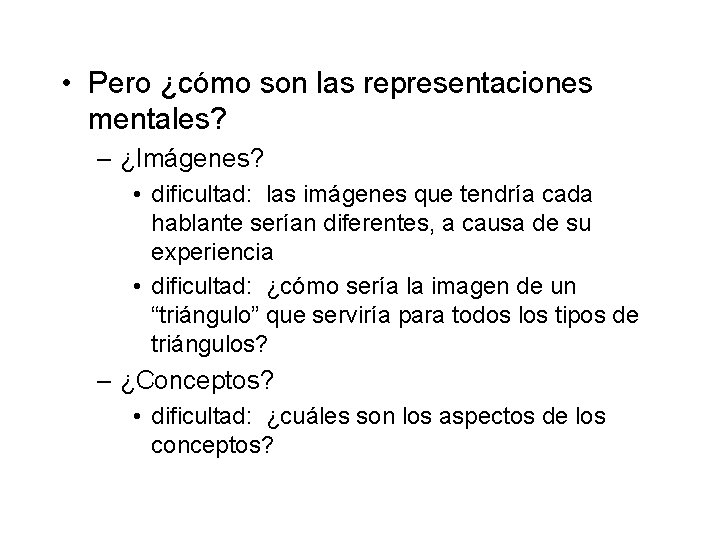 • Pero ¿cómo son las representaciones mentales?

– ¿Imágenes?

• dificultad: las imágenes que tendría cada hablante serían diferentes, a causa de su experiencia

• dificultad: ¿cómo sería la imagen de un “triángulo” que serviría para todos los tipos de triángulos?

– ¿Conceptos?

• dificultad: ¿cuáles son los aspectos de los conceptos?